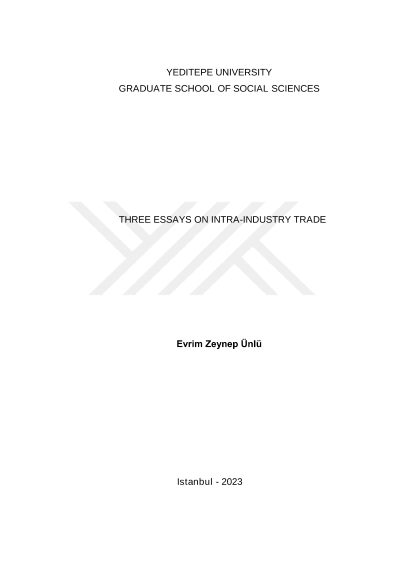 YEDITEPE UNIVERSITY
GRADUATE SCHOOL OF SOCIAL SCIENCES

THREE ESSAYS ON INTRA-INDUSTRY TRADE

Evrim Zeynep Ünlü

Istanbul - 2023